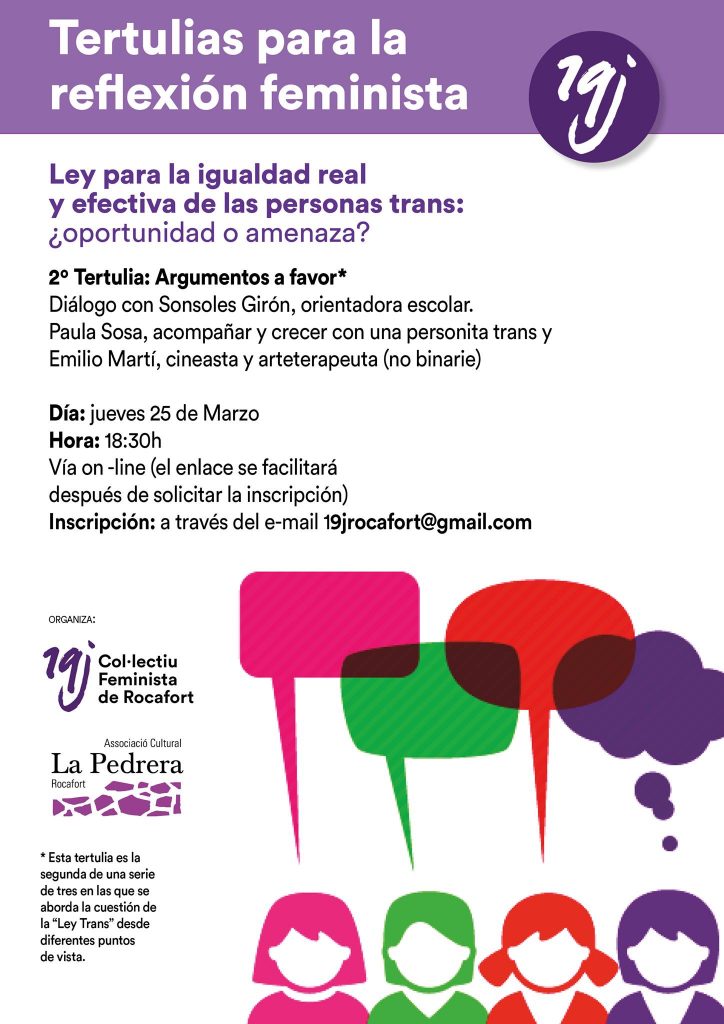 Tertulias para la reflexión feminista

19j

Ley para la igualdad real y efectiva de las personas trans: ¿oportunidad o amenaza?

2º Tertulia: Argumentos a favor*
Diálogo con Sonsoles Girón, orientadora escolar.
Paula Sosa, acompañar y crecer con una personita trans y
Emilio Martí, cineasta y arteterapeuta (no binarie)

Día: jueves 25 de Marzo
Hora: 18:30h
Vía on -line (el enlace se facilitará
después de solicitar la inscripción)
Inscripción: a través del e-mail 19jrocafort@gmail.com

ORGANIZA:

19j Col·lectiu Feminista de Rocafort

Associació Cultural
La Pedrera
Rocafort

* Esta tertulia es la segunda de una serie de tres en las que se aborda la cuestión de la "Ley Trans" desde diferentes puntos de vista.